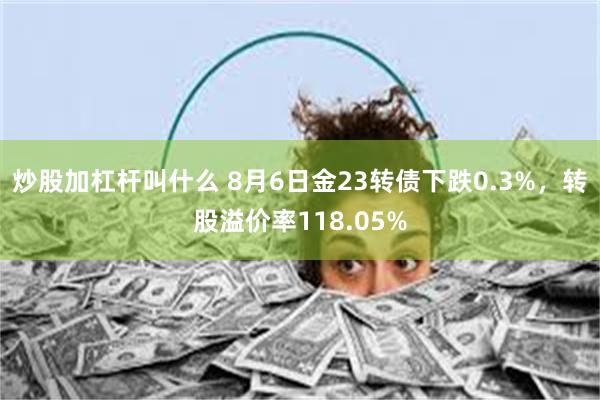 炒股加杠杆叫什么 8月6日金23转债下跌0.3%，转股溢价率118.05%